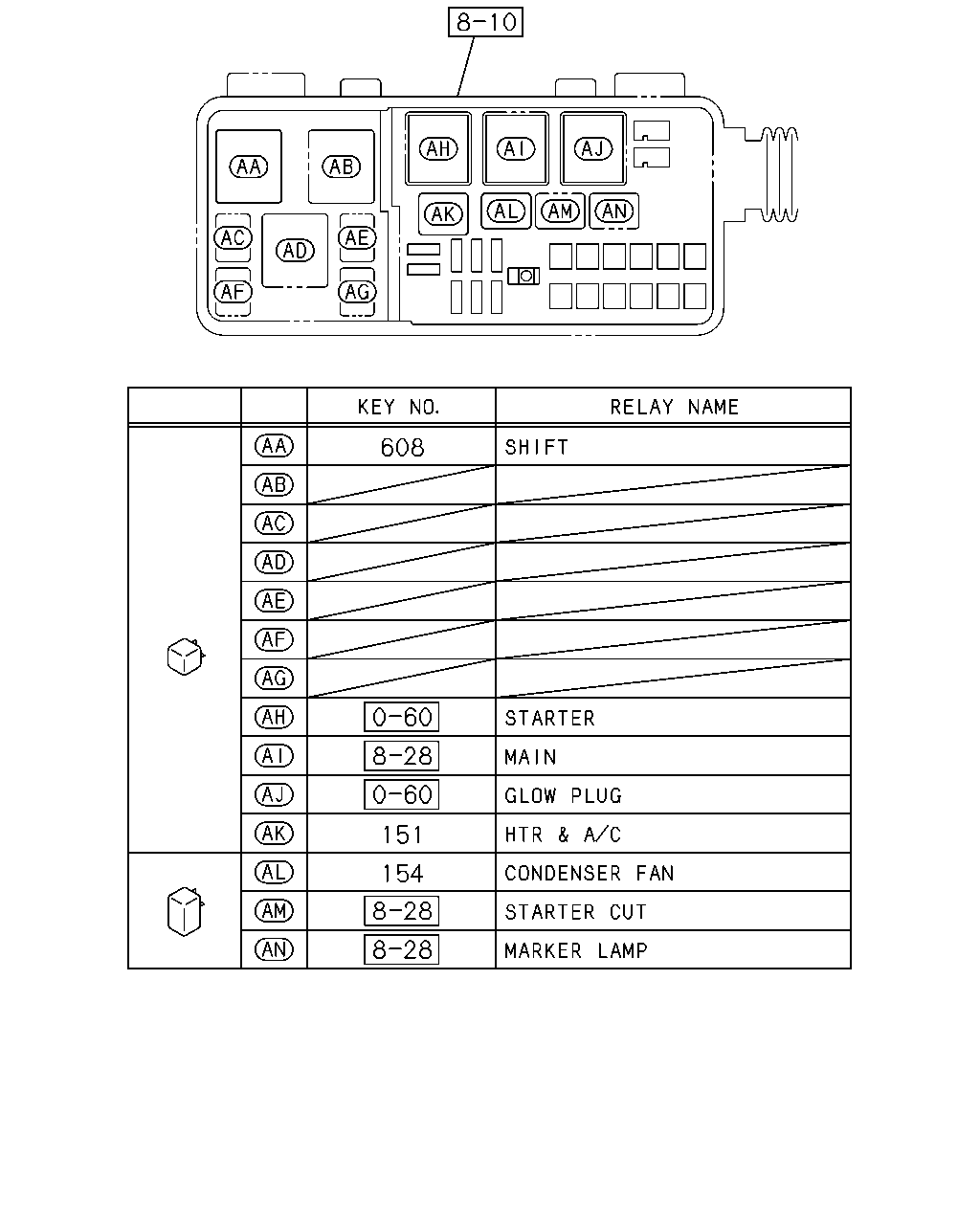 8-10

AA AB AH AI AJ AK AL AM AN AC AD AE AF AG

|  |  | KEY NO. | RELAY NAME |
|---|---|---|---|
|  | AA | 608 | SHIFT |
|  | AB |  |  |
|  | AC |  |  |
|  | AD |  |  |
|  | AE |  |  |
|  | AF |  |  |
|  | AG |  |  |
|  | AH | 0-60 | STARTER |
|  | AI | 8-28 | MAIN |
|  | AJ | 0-60 | GLOW PLUG |
|  | AK | 151 | HTR & A/C |
|  | AL | 154 | CONDENSER FAN |
|  | AM | 8-28 | STARTER CUT |
|  | AN | 8-28 | MARKER LAMP |